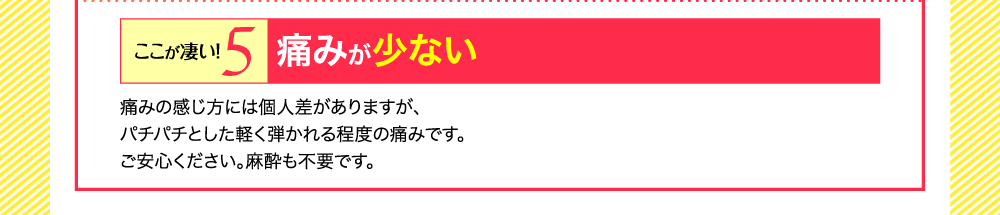 ここが凄い! 5 痛みが少ない

痛みの感じ方には個人差がありますが、
パチパチとした軽く弾かれる程度の痛みです。
ご安心ください。麻酔も不要です。